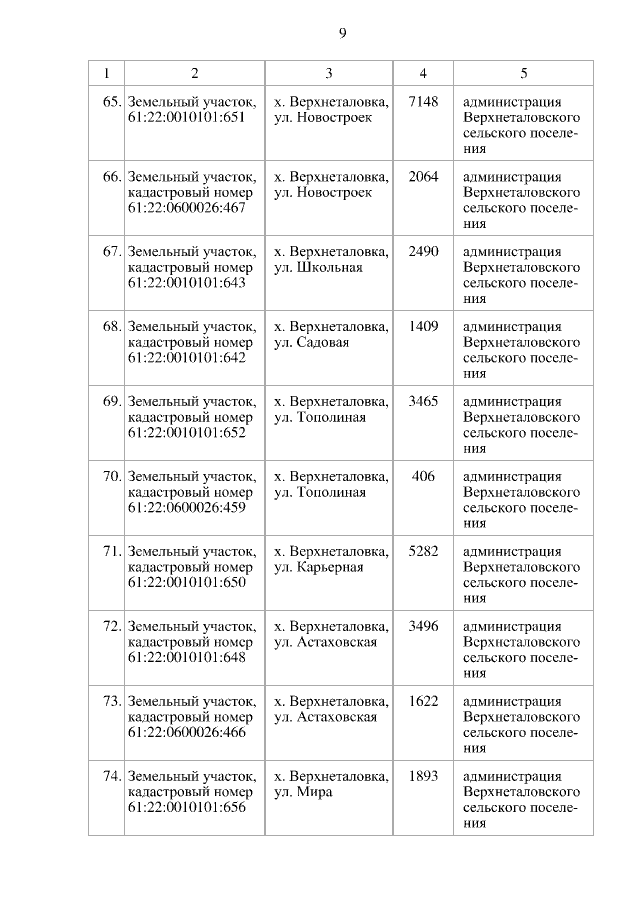 9

| 1 | 2 | 3 | 4 | 5 |
|---|---|---|---|---|
| 65. | Земельный участок, 61:22:0010101:651 | х. Верхнеталовка, ул. Новостроек | 7148 | администрация Верхнеталовского сельского поселения |
| 66. | Земельный участок, кадастровый номер 61:22:0600026:467 | х. Верхнеталовка, ул. Новостроек | 2064 | администрация Верхнеталовского сельского поселения |
| 67. | Земельный участок, кадастровый номер 61:22:0010101:643 | х. Верхнеталовка, ул. Школьная | 2490 | администрация Верхнеталовского сельского поселения |
| 68. | Земельный участок, кадастровый номер 61:22:0010101:642 | х. Верхнеталовка, ул. Садовая | 1409 | администрация Верхнеталовского сельского поселения |
| 69. | Земельный участок, кадастровый номер 61:22:0010101:652 | х. Верхнеталовка, ул. Тополиная | 3465 | администрация Верхнеталовского сельского поселения |
| 70. | Земельный участок, кадастровый номер 61:22:0600026:459 | х. Верхнеталовка, ул. Тополиная | 406 | администрация Верхнеталовского сельского поселения |
| 71. | Земельный участок, кадастровый номер 61:22:0010101:650 | х. Верхнеталовка, ул. Карьерная | 5282 | администрация Верхнеталовского сельского поселения |
| 72. | Земельный участок, кадастровый номер 61:22:0010101:648 | х. Верхнеталовка, ул. Астаховская | 3496 | администрация Верхнеталовского сельского поселения |
| 73. | Земельный участок, кадастровый номер 61:22:0600026:466 | х. Верхнеталовка, ул. Астаховская | 1622 | администрация Верхнеталовского сельского поселения |
| 74. | Земельный участок, кадастровый номер 61:22:0010101:656 | х. Верхнеталовка, ул. Мира | 1893 | администрация Верхнеталовского сельского поселения |